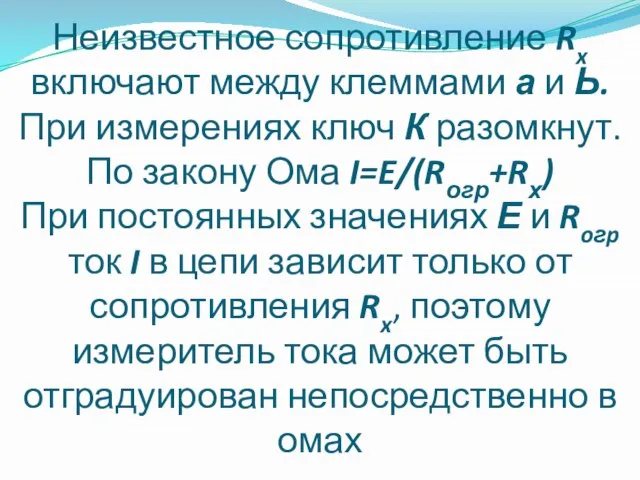 Неизвестное сопротивление $R_x$ включают между клеммами **а** и **Ь.** При измерениях ключ **К** разомкнут. По закону Ома $I=E/(R_{огр}+R_x)$ При постоянных значениях **Е** и $R_{огр}$ ток **I** в цепи зависит только от сопротивления $R_x$, поэтому измеритель тока может быть отградуирован непосредственно в омах